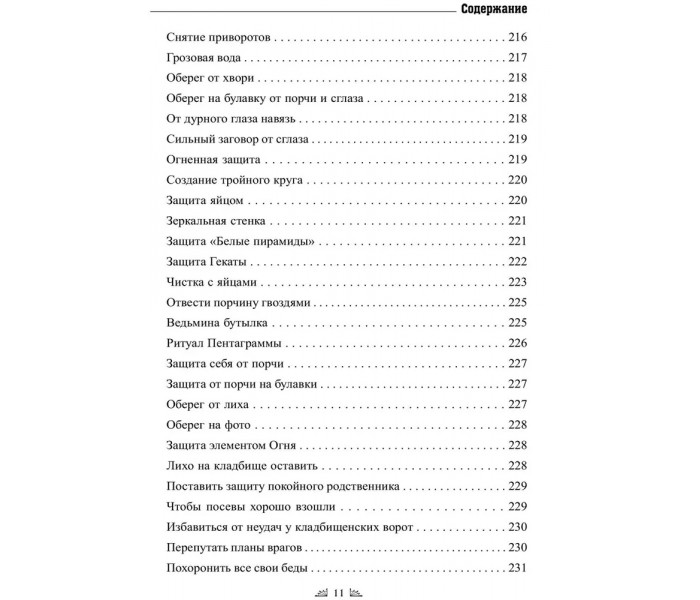 Содержание

Снятие приворотов 216

Грозовая вода 217

Оберег от хвори 218

Оберег на булавку от порчи и сглаза 218

От дурного глаза навязь 218

Сильный заговор от сглаза 219

Огненная защита 219

Создание тройного круга 220

Защита яйцом 220

Зеркальная стенка 221

Защита «Белые пирамиды» 221

Защита Гекаты 222

Чистка с яйцами 223

Отвести порчину гвоздями 225

Ведьмина бутылка 225

Ритуал Пентаграммы 226

Защита себя от порчи 227

Защита от порчи на булавки 227

Оберег от лиха 227

Оберег на фото 228

Защита элементом Огня 228

Лихо на кладбище оставить 228

Поставить защиту покойного родственника 229

Чтобы посевы хорошо взошли 229

Избавиться от неудач у кладбищенских ворот 230

Перепутать планы врагов 230

Похоронить все свои беды 231

11